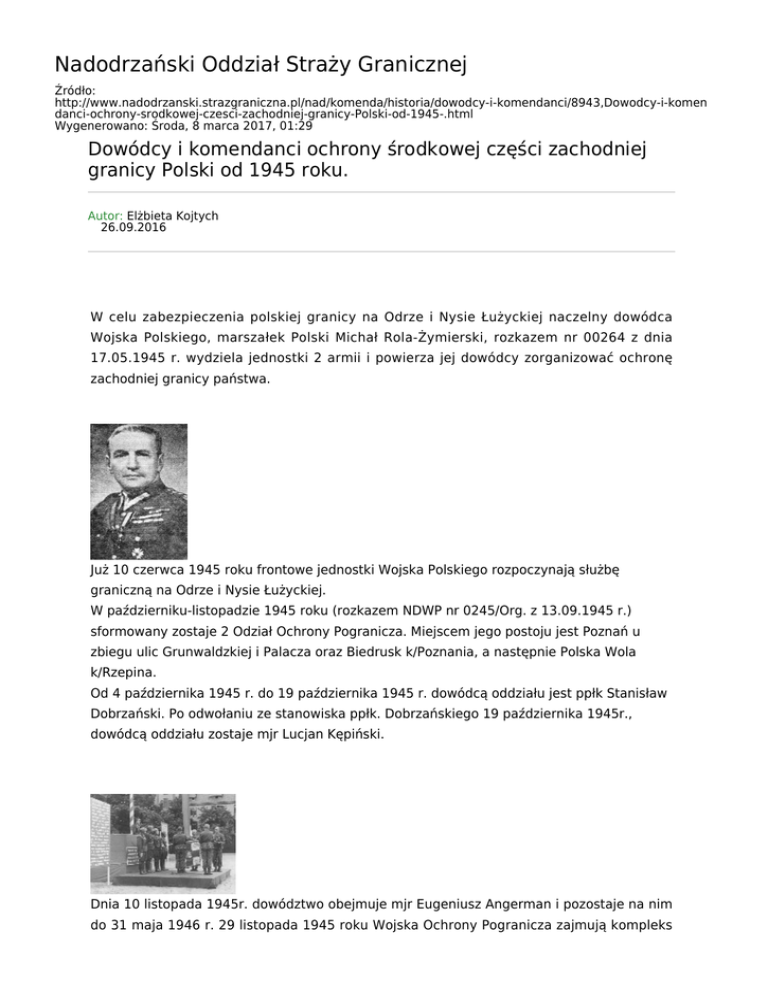 Nadodrzański Oddział Straży Granicznej

Źródło:
http://www.nadodrzanski.strazgraniczna.pl/nad/komenda/historia/dowodcy-i-komendanci/8943,Dowodcy-i-komendanci-ochrony-srodkowej-czesci-zachodniej-granicy-Polski-od-1945-.html
Wygenerowano: Środa, 8 marca 2017, 01:29

Dowódcy i komendanci ochrony środkowej części zachodniej granicy Polski od 1945 roku.

Autor: Elżbieta Kojtych
26.09.2016

W celu zabezpieczenia polskiej granicy na Odrze i Nysie Łużyckiej naczelny dowódca Wojska Polskiego, marszałek Polski Michał Rola-Żymierski, rozkazem nr 00264 z dnia 17.05.1945 r. wydziela jednostki 2 armii i powierza jej dowódcy zorganizować ochronę zachodniej granicy państwa.

Już 10 czerwca 1945 roku frontowe jednostki Wojska Polskiego rozpoczynają służbę graniczną na Odrze i Nysie Łużyckiej.
W październiku-listopadzie 1945 roku (rozkazem NDWP nr 0245/Org. z 13.09.1945 r.) sformowany zostaje 2 Odział Ochrony Pogranicza. Miejscem jego postoju jest Poznań u zbiegu ulic Grunwaldzkiej i Palacza oraz Biedrusk k/Poznania, a następnie Polska Wola k/Rzepina.
Od 4 października 1945 r. do 19 października 1945 r. dowódcą oddziału jest ppłk Stanisław Dobrzański. Po odwołaniu ze stanowiska ppłk. Dobrzańskiego 19 października 1945r., dowódcą oddziału zostaje mjr Lucjan Kępiński.

Dnia 10 listopada 1945r. dowództwo obejmuje mjr Eugeniusz Angerman i pozostaje na nim do 31 maja 1946 r. 29 listopada 1945 roku Wojska Ochrony Pogranicza zajmują kompleks